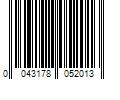 0 043178 052013